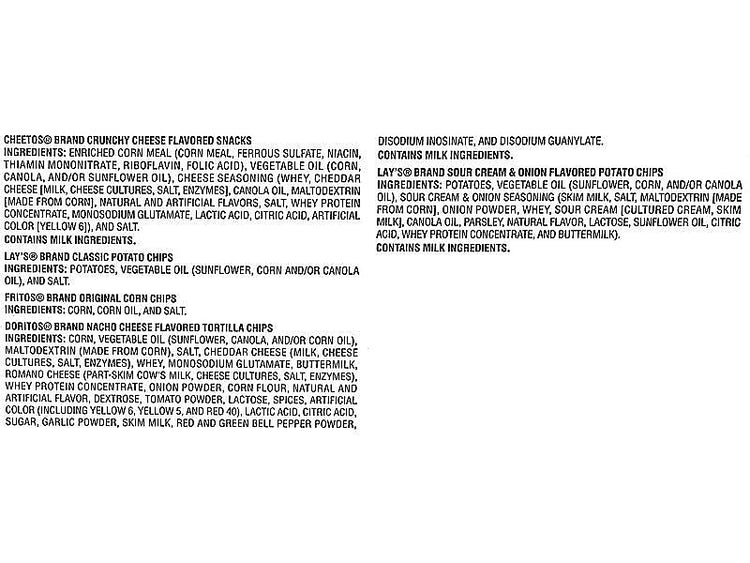 CHEETOS® BRAND CRUNCHY CHEESE FLAVORED SNACKS
INGREDIENTS: ENRICHED CORN MEAL (CORN MEAL, FERROUS SULFATE, NIACIN, THIAMIN MONONITRATE, RIBOFLAVIN, FOLIC ACID), VEGETABLE OIL (CORN, CANOLA, AND/OR SUNFLOWER OIL), CHEESE SEASONING (WHEY, CHEDDAR CHEESE [MILK, CHEESE CULTURES, SALT, ENZYMES], CANOLA OIL, MALTODEXTRIN [MADE FROM CORN], NATURAL AND ARTIFICIAL FLAVORS, SALT, WHEY PROTEIN CONCENTRATE, MONOSODIUM GLUTAMATE, LACTIC ACID, CITRIC ACID, ARTIFICIAL COLOR [YELLOW 6]), AND SALT.
CONTAINS MILK INGREDIENTS.

LAY'S® BRAND CLASSIC POTATO CHIPS
INGREDIENTS: POTATOES, VEGETABLE OIL (SUNFLOWER, CORN AND/OR CANOLA OIL), AND SALT.

FRITOS® BRAND ORIGINAL CORN CHIPS
INGREDIENTS: CORN, CORN OIL, AND SALT.

DORITOS® BRAND NACHO CHEESE FLAVORED TORTILLA CHIPS
INGREDIENTS: CORN, VEGETABLE OIL (SUNFLOWER, CANOLA, AND/OR CORN OIL), MALTODEXTRIN (MADE FROM CORN), SALT, CHEDDAR CHEESE (MILK, CHEESE CULTURES, SALT, ENZYMES), WHEY, MONOSODIUM GLUTAMATE, BUTTERMILK, ROMANO CHEESE (PART-SKIM COW'S MILK, CHEESE CULTURES, SALT, ENZYMES), WHEY PROTEIN CONCENTRATE, ONION POWDER, CORN FLOUR, NATURAL AND ARTIFICIAL FLAVOR, DEXTROSE, TOMATO POWDER, LACTOSE, SPICES, ARTIFICIAL COLOR (INCLUDING YELLOW 6, YELLOW 5, AND RED 40), LACTIC ACID, CITRIC ACID, SUGAR, GARLIC POWDER, SKIM MILK, RED AND GREEN BELL PEPPER POWDER, DISODIUM INOSINATE, AND DISODIUM GUANYLATE.
CONTAINS MILK INGREDIENTS.

LAY'S® BRAND SOUR CREAM & ONION FLAVORED POTATO CHIPS
INGREDIENTS: POTATOES, VEGETABLE OIL (SUNFLOWER, CORN, AND/OR CANOLA OIL), SOUR CREAM & ONION SEASONING (SKIM MILK, SALT, MALTODEXTRIN [MADE FROM CORN], ONION POWDER, WHEY, SOUR CREAM [CULTURED CREAM, SKIM MILK], CANOLA OIL, PARSLEY, NATURAL FLAVOR, LACTOSE, SUNFLOWER OIL, CITRIC ACID, WHEY PROTEIN CONCENTRATE, AND BUTTERMILK).
CONTAINS MILK INGREDIENTS.